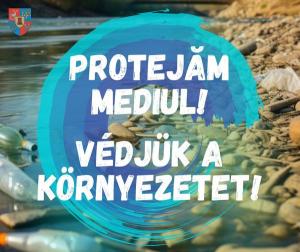 PROTEJĂM MEDIUL!

VÉDJÜK A KÖRNYEZETET!